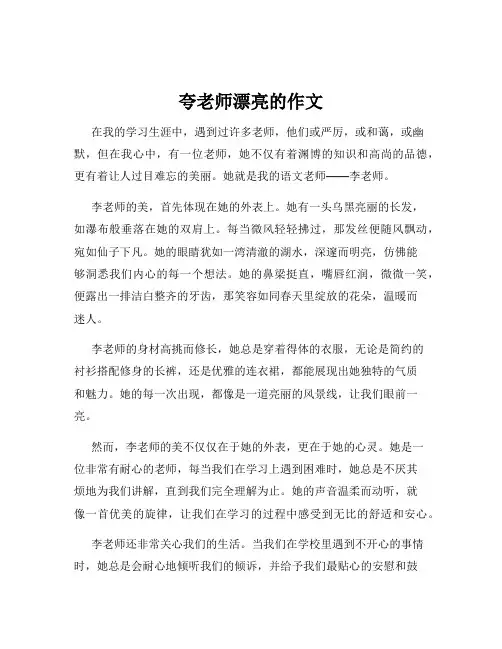 夸老师漂亮的作文

在我的学习生涯中，遇到过许多老师，他们或严厉，或和蔼，或幽默，但在我心中，有一位老师，她不仅有着渊博的知识和高尚的品德，更有着让人过目难忘的美丽。她就是我的语文老师——李老师。

李老师的美，首先体现在她的外表上。她有一头乌黑亮丽的长发，如瀑布般垂落在她的双肩上。每当微风轻轻拂过，那发丝便随风飘动，宛如仙子下凡。她的眼睛犹如一湾清澈的湖水，深邃而明亮，仿佛能够洞悉我们内心的每一个想法。她的鼻梁挺直，嘴唇红润，微微一笑，便露出一排洁白整齐的牙齿，那笑容如同春天里绽放的花朵，温暖而迷人。

李老师的身材高挑而修长，她总是穿着得体的衣服，无论是简约的衬衫搭配修身的长裤，还是优雅的连衣裙，都能展现出她独特的气质和魅力。她的每一次出现，都像是一道亮丽的风景线，让我们眼前一亮。

然而，李老师的美不仅仅在于她的外表，更在于她的心灵。她是一位非常有耐心的老师，每当我们在学习上遇到困难时，她总是不厌其烦地为我们讲解，直到我们完全理解为止。她的声音温柔而动听，就像一首优美的旋律，让我们在学习的过程中感受到无比的舒适和安心。

李老师还非常关心我们的生活。当我们在学校里遇到不开心的事情时，她总是会耐心地倾听我们的倾诉，并给予我们最贴心的安慰和鼓